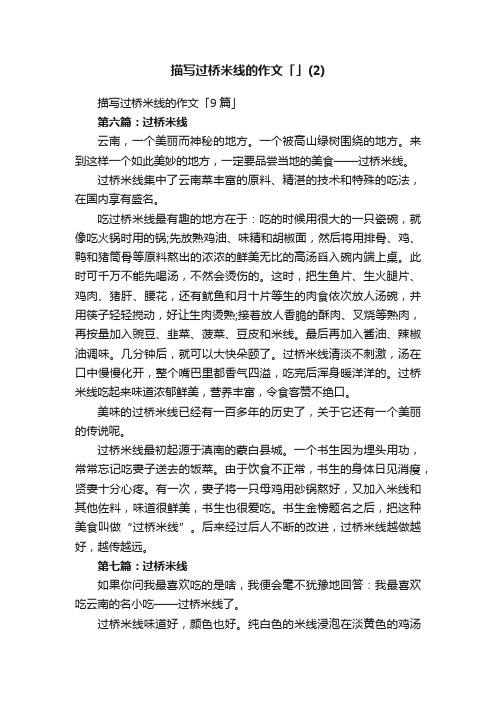 描写过桥米线的作文「」(2)

描写过桥米线的作文「9篇」

第六篇：过桥米线

云南，一个美丽而神秘的地方。一个被高山绿树围绕的地方。来到这样一个如此美妙的地方，一定要品尝当地的美食——过桥米线。

过桥米线集中了云南菜丰富的原料、精湛的技术和特殊的吃法，在国内享有盛名。

吃过桥米线最有趣的地方在于：吃的时候用很大的一只瓷碗，就像吃火锅时用的锅;先放熟鸡油、味精和胡椒面，然后将用排骨、鸡、鸭和猪筒骨等原料熬出的浓浓的鲜美无比的高汤舀入碗内端上桌。此时可千万不能先喝汤，不然会烫伤的。这时，把生鱼片、生火腿片、鸡肉、猪肝、腰花，还有鱿鱼和月十片等生的肉食依次放人汤碗，并用筷子轻轻搅动，好让生肉烫熟;接着放人香脆的酥肉、叉烧等熟肉，再按量加入豌豆、韭菜、菠菜、豆皮和米线。最后再加入酱油、辣椒油调味。几分钟后，就可以大快朵颐了。过桥米线清淡不刺激，汤在口中慢慢化开，整个嘴巴里都香气四溢，吃完后浑身暖洋洋的。过桥米线吃起来味道浓郁鲜美，营养丰富，令食客赞不绝口。

美味的过桥米线已经有一百多年的历史了，关于它还有一个美丽的传说呢。

过桥米线最初起源于滇南的蒙白县城。一个书生因为埋头用功，常常忘记吃妻子送去的饭菜。由于饮食不正常，书生的身体日见消瘦，贤妻十分心疼。有一次，妻子将一只母鸡用砂锅熬好，又加入米线和其他佐料，味道很鲜美，书生也很爱吃。书生金榜题名之后，把这种美食叫做“过桥米线”。后来经过后人不断的改进，过桥米线越做越好，越传越远。

第七篇：过桥米线

如果你问我最喜欢吃的是啥，我便会毫不犹豫地回答：我最喜欢吃云南的名小吃——过桥米线了。

过桥米线味道好，颜色也好。纯白色的米线浸泡在淡黄色的鸡汤